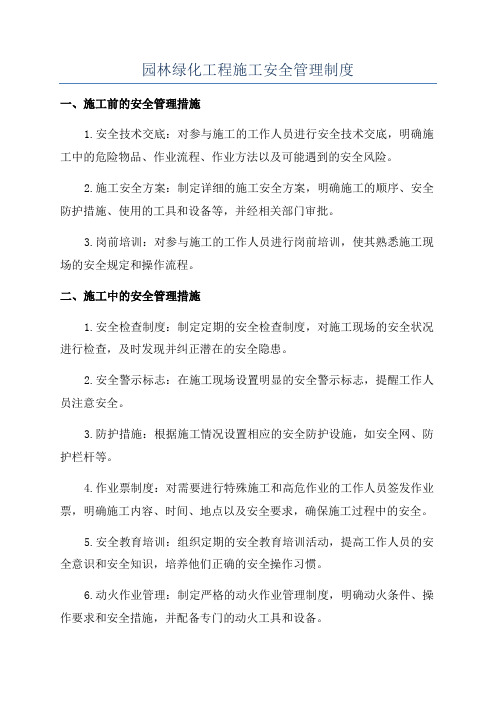 园林绿化工程施工安全管理制度

一、施工前的安全管理措施

1.安全技术交底：对参与施工的工作人员进行安全技术交底，明确施工中的危险物品、作业流程、作业方法以及可能遇到的安全风险。

2.施工安全方案：制定详细的施工安全方案，明确施工的顺序、安全防护措施、使用的工具和设备等，并经相关部门审批。

3.岗前培训：对参与施工的工作人员进行岗前培训，使其熟悉施工现场的安全规定和操作流程。

二、施工中的安全管理措施

1.安全检查制度：制定定期的安全检查制度，对施工现场的安全状况进行检查，及时发现并纠正潜在的安全隐患。

2.安全警示标志：在施工现场设置明显的安全警示标志，提醒工作人员注意安全。

3.防护措施：根据施工情况设置相应的安全防护设施，如安全网、防护栏杆等。

4.作业票制度：对需要进行特殊施工和高危作业的工作人员签发作业票，明确施工内容、时间、地点以及安全要求，确保施工过程中的安全。

5.安全教育培训：组织定期的安全教育培训活动，提高工作人员的安全意识和安全知识，培养他们正确的安全操作习惯。

6.动火作业管理：制定严格的动火作业管理制度，明确动火条件、操作要求和安全措施，并配备专门的动火工具和设备。